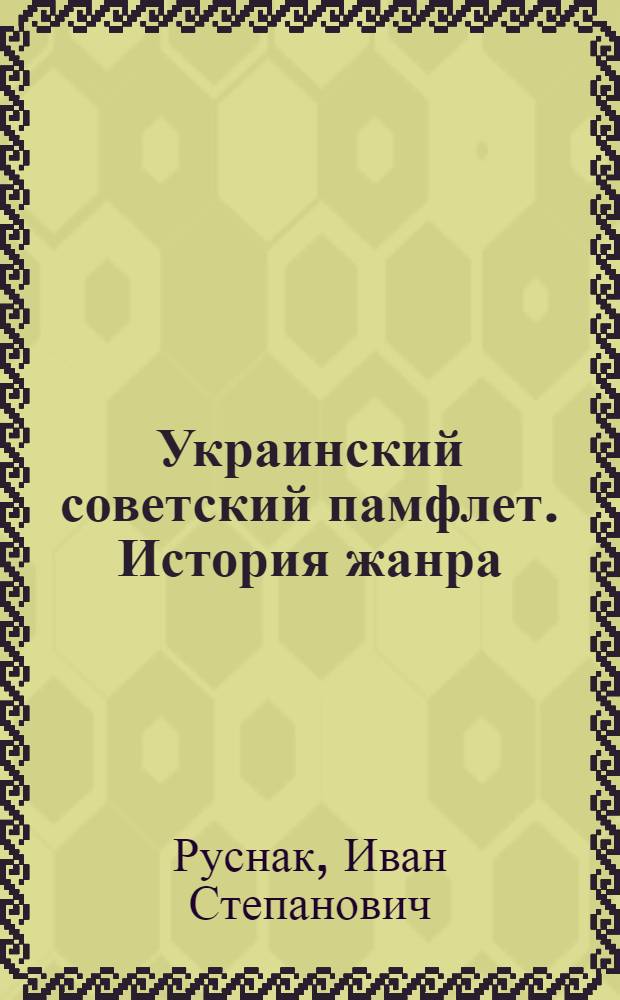 Украинский советский памфлет. История жанра

Руснак, Иван Степанович